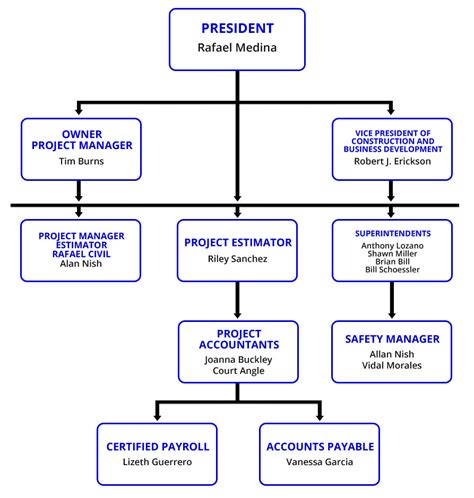 PRESIDENT
Rafael Medina

OWNER
PROJECT MANAGER
Tim Burns

VICE PRESIDENT OF
CONSTRUCTION AND
BUSINESS DEVELOPMENT
Robert J. Erickson

PROJECT MANAGER
ESTIMATOR
RAFAEL CIVIL
Alan Nish

PROJECT ESTIMATOR
Riley Sanchez

SUPERINTENDENTS
Anthony Lozano
Shawn Miller
Brian Bill
Bill Schoessler

PROJECT
ACCOUNTANTS
Joanna Buckley
Court Angle

SAFETY MANAGER
Allan Nish
Vidal Morales

CERTIFIED PAYROLL
Lizeth Guerrero

ACCOUNTS PAYABLE
Vanessa Garcia